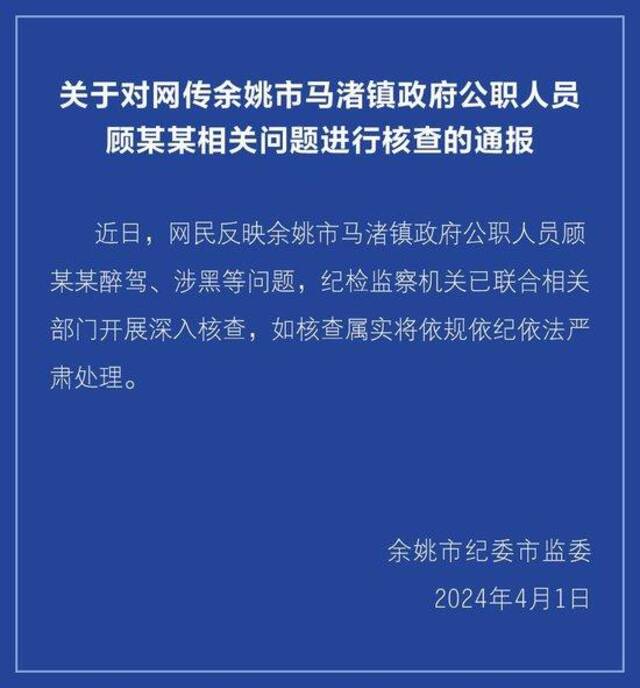 关于对网传余姚市马渚镇政府公职人员顾某某相关问题进行核查的通报

近日，网民反映余姚市马渚镇政府公职人员顾某某醉驾、涉黑等问题，纪检监察机关已联合相关部门开展深入核查，如核查属实将依规依纪依法严肃处理。

余姚市纪委市监委
2024年4月1日